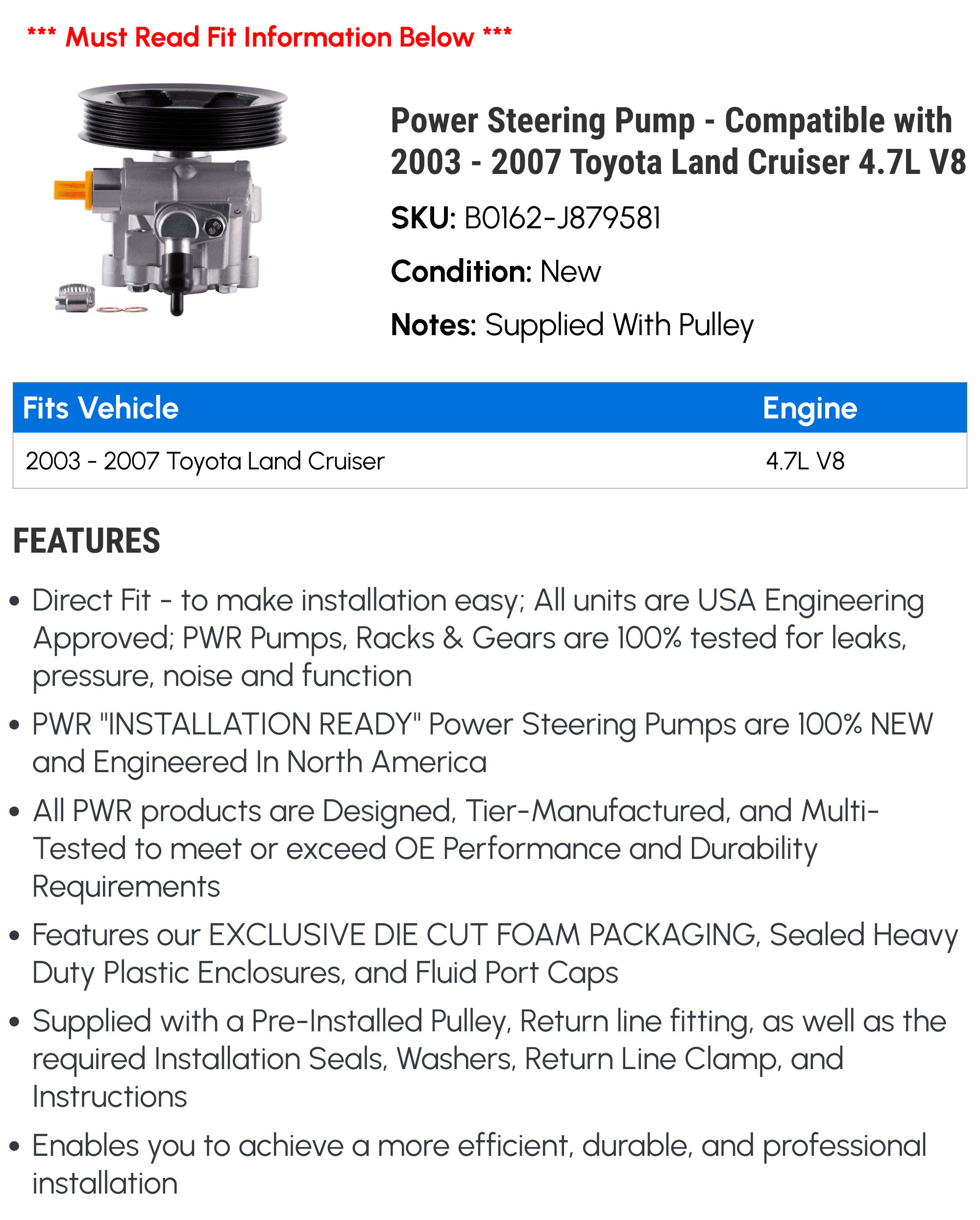 *** Must Read Fit Information Below ***

Power Steering Pump - Compatible with 2003 - 2007 Toyota Land Cruiser 4.7L V8

SKU: B0162-J879581

Condition: New

Notes: Supplied With Pulley

| Fits Vehicle | Engine |
|---|---|
| 2003 - 2007 Toyota Land Cruiser | 4.7L V8 |

FEATURES

• Direct Fit - to make installation easy; All units are USA Engineering Approved; PWR Pumps, Racks & Gears are 100% tested for leaks, pressure, noise and function

• PWR "INSTALLATION READY" Power Steering Pumps are 100% NEW and Engineered In North America

• All PWR products are Designed, Tier-Manufactured, and Multi-Tested to meet or exceed OE Performance and Durability Requirements

• Features our EXCLUSIVE DIE CUT FOAM PACKAGING, Sealed Heavy Duty Plastic Enclosures, and Fluid Port Caps

• Supplied with a Pre-Installed Pulley, Return line fitting, as well as the required Installation Seals, Washers, Return Line Clamp, and Instructions

• Enables you to achieve a more efficient, durable, and professional installation